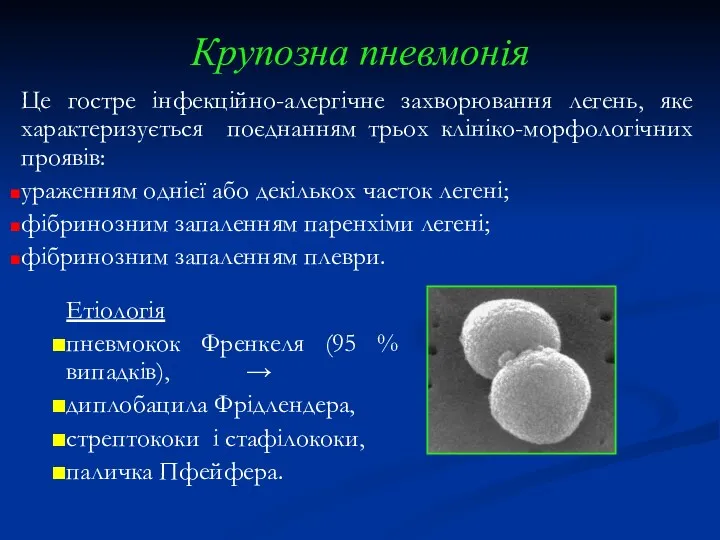 Крупозна пневмонія

Це гостре інфекційно-алергічне захворювання легень, яке характеризується поєднанням трьох клініко-морфологічних проявів:

ураженням однієї або декількох часток легені;
фібринозним запаленням паренхіми легені;
фібринозним запаленням плеври.

Етіологія
пневмокок Френкеля (95 % випадків), →
диплобацила Фрідлендера,
стрептококи і стафілококи,
паличка Пфейфера.